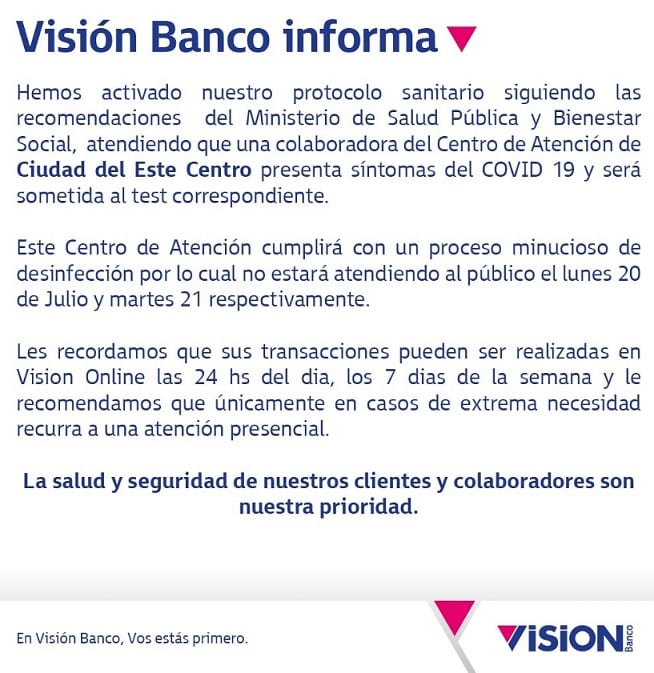 Visión Banco informa

Hemos activado nuestro protocolo sanitario siguiendo las recomendaciones del Ministerio de Salud Pública y Bienestar Social, atendiendo que una colaboradora del Centro de Atención de Ciudad del Este Centro presenta síntomas del COVID 19 y será sometida al test correspondiente.

Este Centro de Atención cumplirá con un proceso minucioso de desinfección por lo cual no estará atendiendo al público el lunes 20 de Julio y martes 21 respectivamente.

Les recordamos que sus transacciones pueden ser realizadas en Vision Online las 24 hs del dia, los 7 dias de la semana y le recomendamos que únicamente en casos de extrema necesidad recurra a una atención presencial.

La salud y seguridad de nuestros clientes y colaboradores son nuestra prioridad.

En Visión Banco, Vos estás primero.

VISION Banco